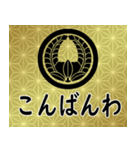 こんばんわ